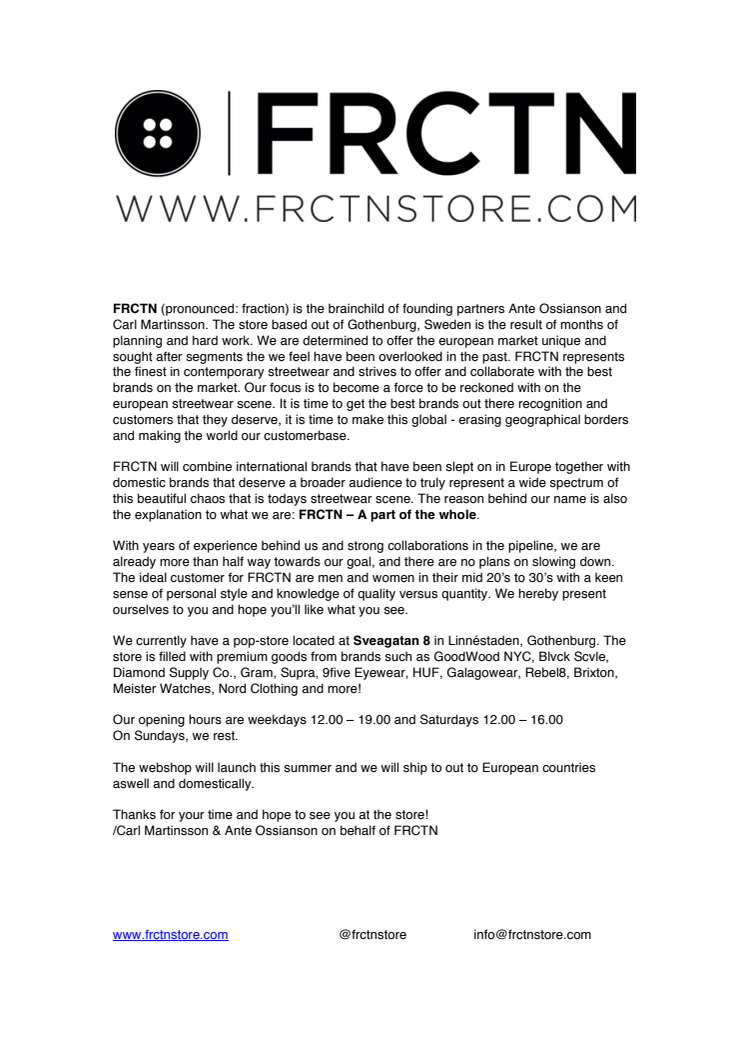 FRCTN
WWW.FRCTNSTORE.COM

FRCTN (pronounced: fraction) is the brainchild of founding partners Ante Ossianson and Carl Martinsson. The store based out of Gothenburg, Sweden is the result of months of planning and hard work. We are determined to offer the european market unique and sought after segments the we feel have been overlooked in the past. FRCTN represents the finest in contemporary streetwear and strives to offer and collaborate with the best brands on the market. Our focus is to become a force to be reckoned with on the european streetwear scene. It is time to get the best brands out there recognition and customers that they deserve, it is time to make this global - erasing geographical borders and making the world our customerbase.

FRCTN will combine international brands that have been slept on in Europe together with domestic brands that deserve a broader audience to truly represent a wide spectrum of this beautiful chaos that is todays streetwear scene. The reason behind our name is also the explanation to what we are: FRCTN – A part of the whole.

With years of experience behind us and strong collaborations in the pipeline, we are already more than half way towards our goal, and there are no plans on slowing down. The ideal customer for FRCTN are men and women in their mid 20's to 30's with a keen sense of personal style and knowledge of quality versus quantity. We hereby present ourselves to you and hope you'll like what you see.

We currently have a pop-store located at Sveagatan 8 in Linnéstaden, Gothenburg. The store is filled with premium goods from brands such as GoodWood NYC, Blvck Scvle, Diamond Supply Co., Gram, Supra, 9five Eyewear, HUF, Galagowear, Rebel8, Brixton, Meister Watches, Nord Clothing and more!

Our opening hours are weekdays 12.00 – 19.00 and Saturdays 12.00 – 16.00
On Sundays, we rest.

The webshop will launch this summer and we will ship to out to European countries aswell and domestically.

Thanks for your time and hope to see you at the store!
/Carl Martinsson & Ante Ossianson on behalf of FRCTN

www.frctnstore.com @frctnstore info@frctnstore.com